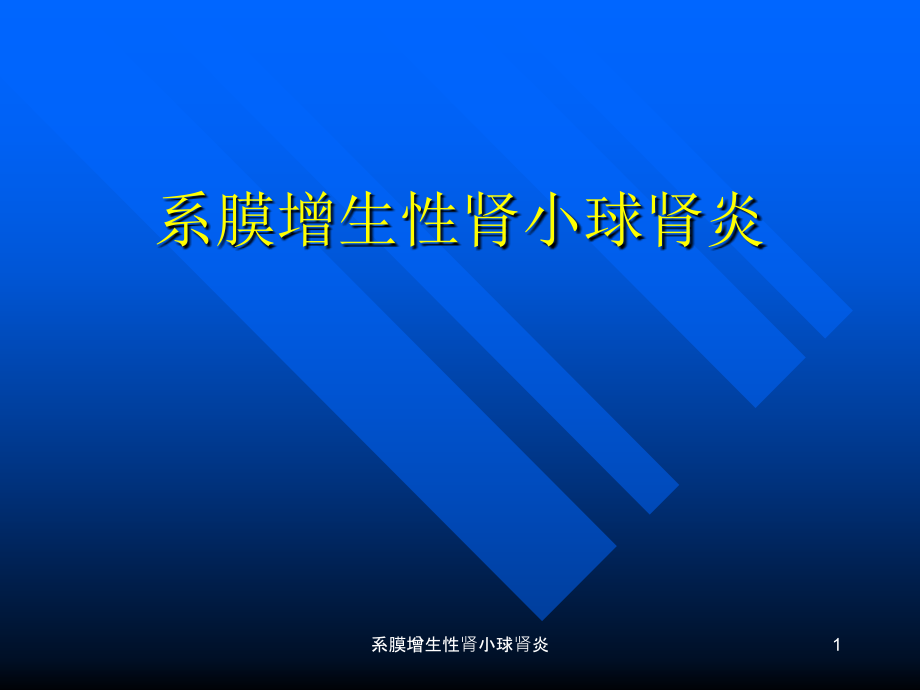 系膜增生性肾小球肾炎

系膜增生性肾小球肾炎

1